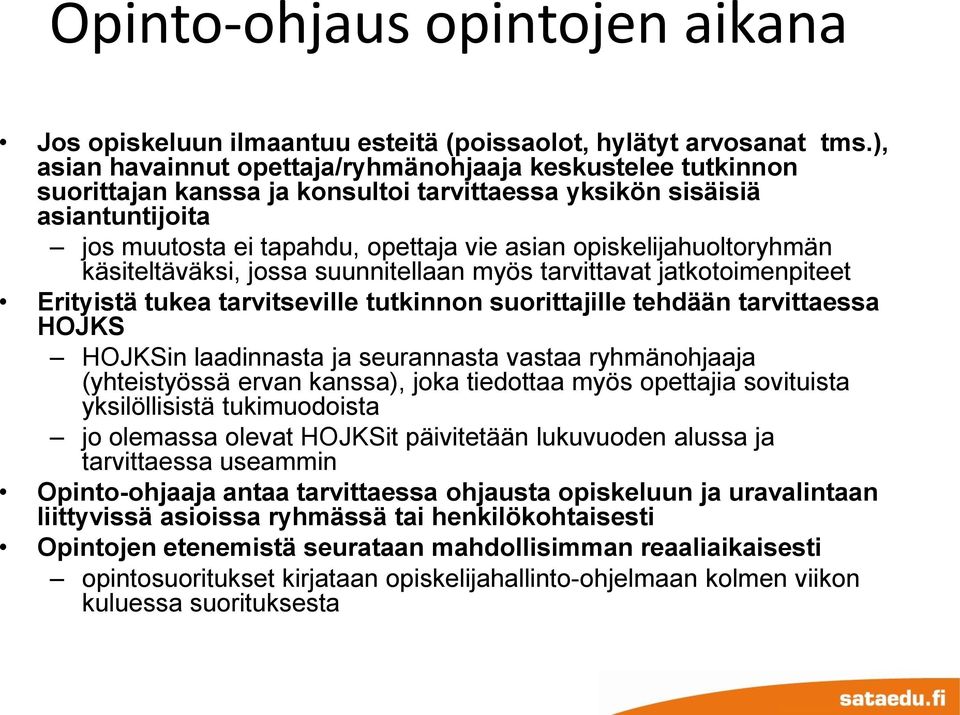 Opinto-ohjaus opintojen aikana

• Jos opiskeluun ilmaantuu esteitä (poissaolot, hylätyt arvosanat tms.), asian havainnut opettaja/ryhmänohjaaja keskustelee tutkinnon suorittajan kanssa ja konsultoi tarvittaessa yksikön sisäisiä asiantuntijoita
– jos muutosta ei tapahdu, opettaja vie asian opiskelijahuoltoryhmän käsiteltäväksi, jossa suunnitellaan myös tarvittavat jatkotoimenpiteet
• Erityistä tukea tarvitseville tutkinnon suorittajille tehdään tarvittaessa HOJKS
– HOJKSin laadinnasta ja seurannasta vastaa ryhmänohjaaja (yhteistyössä ervan kanssa), joka tiedottaa myös opettajia sovituista yksilöllisistä tukimuodoista
– jo olemassa olevat HOJKSit päivitetään lukuvuoden alussa ja tarvittaessa useammin
• Opinto-ohjaaja antaa tarvittaessa ohjausta opiskeluun ja uravalintaan liittyvissä asioissa ryhmässä tai henkilökohtaisesti
• Opintojen etenemistä seurataan mahdollisimman reaaliaikaisesti
– opintosuoritukset kirjataan opiskelijahallinto-ohjelmaan kolmen viikon kuluessa suorituksesta

sataedu.fi